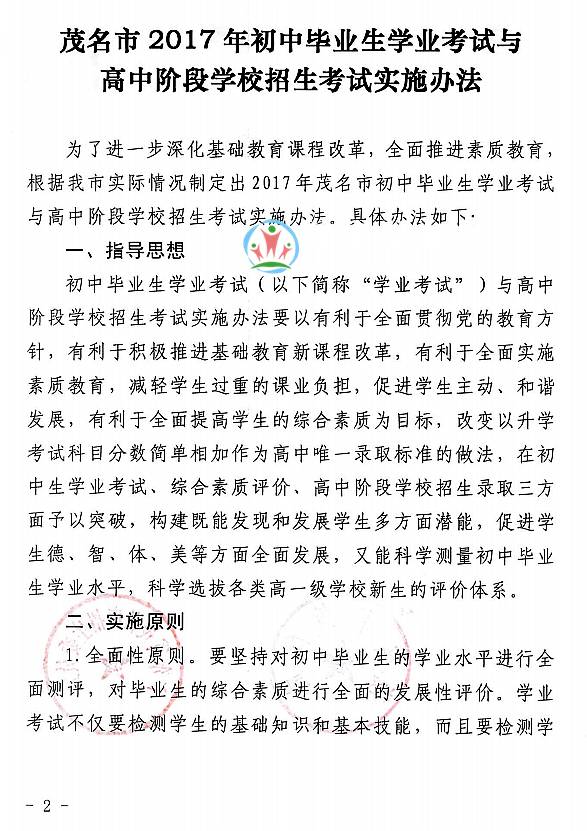 茂名市2017年初中毕业生学业考试与
高中阶段学校招生考试实施办法

为了进一步深化基础教育课程改革，全面推进素质教育，根据我市实际情况制定出2017年茂名市初中毕业生学业考试与高中阶段学校招生考试实施办法。具体办法如下·

一、指导思想

初中毕业生学业考试（以下简称“学业考试”）与高中阶段学校招生考试实施办法要以有利于全面贯彻党的教育方针，有利于积极推进基础教育新课程改革，有利于全面实施素质教育，减轻学生过重的课业负担，促进学生主动、和谐发展，有利于全面提高学生的综合素质为目标，改变以升学考试科目分数简单相加作为高中唯一录取标准的做法，在初中生学业考试、综合素质评价、高中阶段学校招生录取三方面予以突破，构建既能发现和发展学生多方面潜能，促进学生德、智、体、美等方面全面发展，又能科学测量初中毕业生学业水平，科学选拔各类高一级学校新生的评价体系。

二、实施原则

1.全面性原则。要坚持对初中毕业生的学业水平进行全面测评，对毕业生的综合素质进行全面的发展性评价。学业考试不仅要检测学生的基础知识和基本技能，而且要检测学

- 2 -